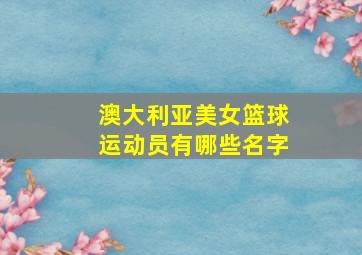 澳大利亚美女篮球运动员有哪些名字